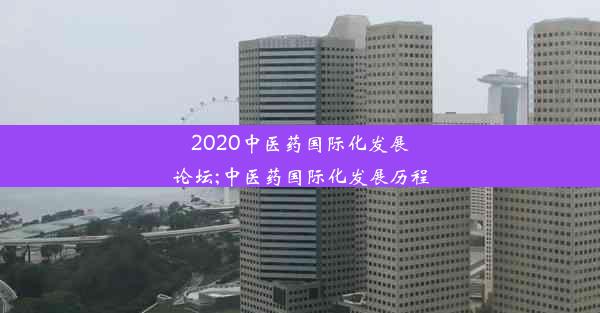 2020中医药国际化发展论坛;中医药国际化发展历程